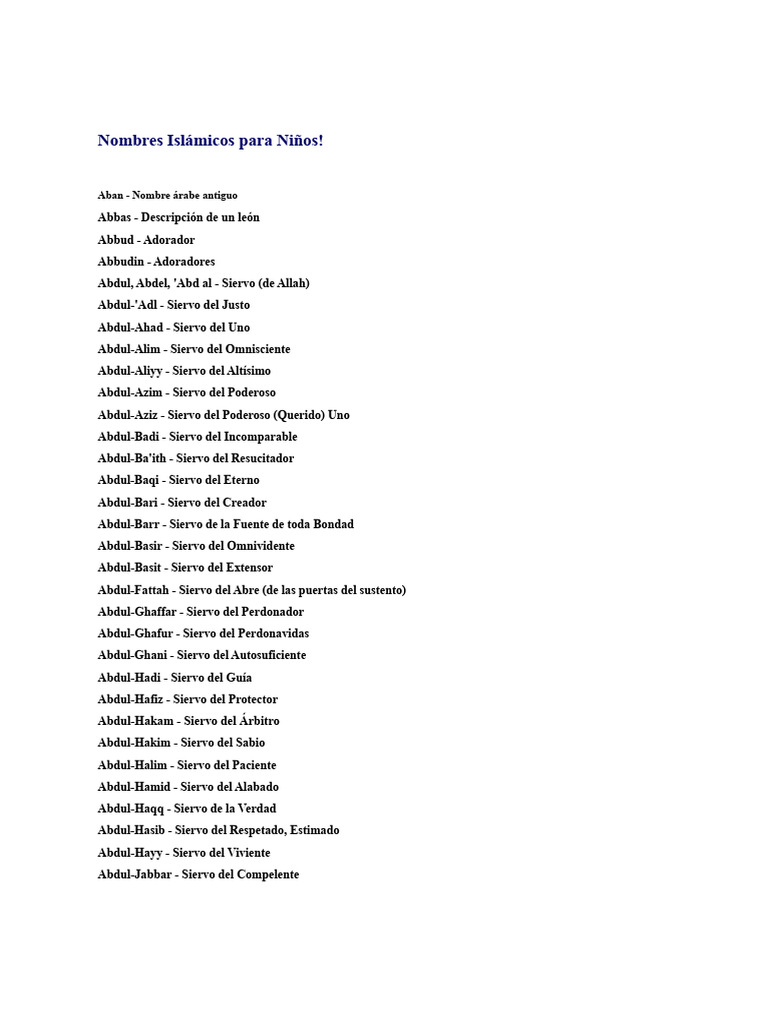 Nombres Islámicos para Niños!

Aban - Nombre árabe antiguo
Abbas - Descripción de un león
Abbud - Adorador
Abbudin - Adoradores
Abdul, Abdel, 'Abd al - Siervo (de Allah)
Abdul-'Adl - Siervo del Justo
Abdul-Ahad - Siervo del Uno
Abdul-Alim - Siervo del Omnisciente
Abdul-Aliyy - Siervo del Altísimo
Abdul-Azim - Siervo del Poderoso
Abdul-Aziz - Siervo del Poderoso (Querido) Uno
Abdul-Badi - Siervo del Incomparable
Abdul-Ba'ith - Siervo del Resucitador
Abdul-Baqi - Siervo del Eterno
Abdul-Bari - Siervo del Creador
Abdul-Barr - Siervo de la Fuente de toda Bondad
Abdul-Basir - Siervo del Omnividente
Abdul-Basit - Siervo del Extensor
Abdul-Fattah - Siervo del Abre (de las puertas del sustento)
Abdul-Ghaffar - Siervo del Perdonador
Abdul-Ghafur - Siervo del Perdonavidas
Abdul-Ghani - Siervo del Autosuficiente
Abdul-Hadi - Siervo del Guía
Abdul-Hafiz - Siervo del Protector
Abdul-Hakam - Siervo del Árbitro
Abdul-Hakim - Siervo del Sabio
Abdul-Halim - Siervo del Paciente
Abdul-Hamid - Siervo del Alabado
Abdul-Haqq - Siervo de la Verdad
Abdul-Hasib - Siervo del Respetado, Estimado
Abdul-Hayy - Siervo del Viviente
Abdul-Jabbar - Siervo del Compelente